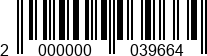 2 000000 039664